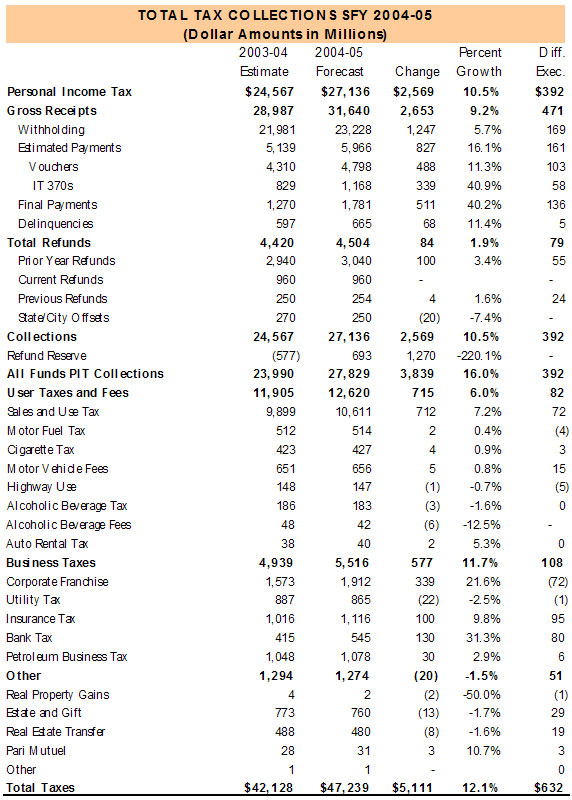 TOTAL TAX COLLECTIONS SFY 2004-05
(Dollar Amounts in Millions)

| | 2003-04 Estimate | 2004-05 Forecast | Change | Percent Growth | Diff. Exec. |
|---|---|---|---|---|---|
| Personal Income Tax | $24,567 | $27,136 | $2,569 | 10.5% | $392 |
| Gross Receipts | 28,987 | 31,640 | 2,653 | 9.2% | 471 |
| Withholding | 21,981 | 23,228 | 1,247 | 5.7% | 169 |
| Estimated Payments | 5,139 | 5,966 | 827 | 16.1% | 161 |
| Vouchers | 4,310 | 4,798 | 488 | 11.3% | 103 |
| IT 370s | 829 | 1,168 | 339 | 40.9% | 58 |
| Final Payments | 1,270 | 1,781 | 511 | 40.2% | 136 |
| Delinquencies | 597 | 665 | 68 | 11.4% | 5 |
| Total Refunds | 4,420 | 4,504 | 84 | 1.9% | 79 |
| Prior Year Refunds | 2,940 | 3,040 | 100 | 3.4% | 55 |
| Current Refunds | 960 | 960 | - | | - |
| Previous Refunds | 250 | 254 | 4 | 1.6% | 24 |
| State/City Offsets | 270 | 250 | (20) | -7.4% | - |
| Collections | 24,567 | 27,136 | 2,569 | 10.5% | 392 |
| Refund Reserve | (577) | 693 | 1,270 | -220.1% | - |
| All Funds PIT Collections | 23,990 | 27,829 | 3,839 | 16.0% | 392 |
| User Taxes and Fees | 11,905 | 12,620 | 715 | 6.0% | 82 |
| Sales and Use Tax | 9,899 | 10,611 | 712 | 7.2% | 72 |
| Motor Fuel Tax | 512 | 514 | 2 | 0.4% | (4) |
| Cigarette Tax | 423 | 427 | 4 | 0.9% | 3 |
| Motor Vehicle Fees | 651 | 656 | 5 | 0.8% | 15 |
| Highway Use | 148 | 147 | (1) | -0.7% | (5) |
| Alcoholic Beverage Tax | 186 | 183 | (3) | -1.6% | 0 |
| Alcoholic Beverage Fees | 48 | 42 | (6) | -12.5% | - |
| Auto Rental Tax | 38 | 40 | 2 | 5.3% | 0 |
| Business Taxes | 4,939 | 5,516 | 577 | 11.7% | 108 |
| Corporate Franchise | 1,573 | 1,912 | 339 | 21.6% | (72) |
| Utility Tax | 887 | 865 | (22) | -2.5% | (1) |
| Insurance Tax | 1,016 | 1,116 | 100 | 9.8% | 95 |
| Bank Tax | 415 | 545 | 130 | 31.3% | 80 |
| Petroleum Business Tax | 1,048 | 1,078 | 30 | 2.9% | 6 |
| Other | 1,294 | 1,274 | (20) | -1.5% | 51 |
| Real Property Gains | 4 | 2 | (2) | -50.0% | (1) |
| Estate and Gift | 773 | 760 | (13) | -1.7% | 29 |
| Real Estate Transfer | 488 | 480 | (8) | -1.6% | 19 |
| Pari Mutuel | 28 | 31 | 3 | 10.7% | 3 |
| Other | 1 | 1 | - | | 0 |
| Total Taxes | $42,128 | $47,239 | $5,111 | 12.1% | $632 |